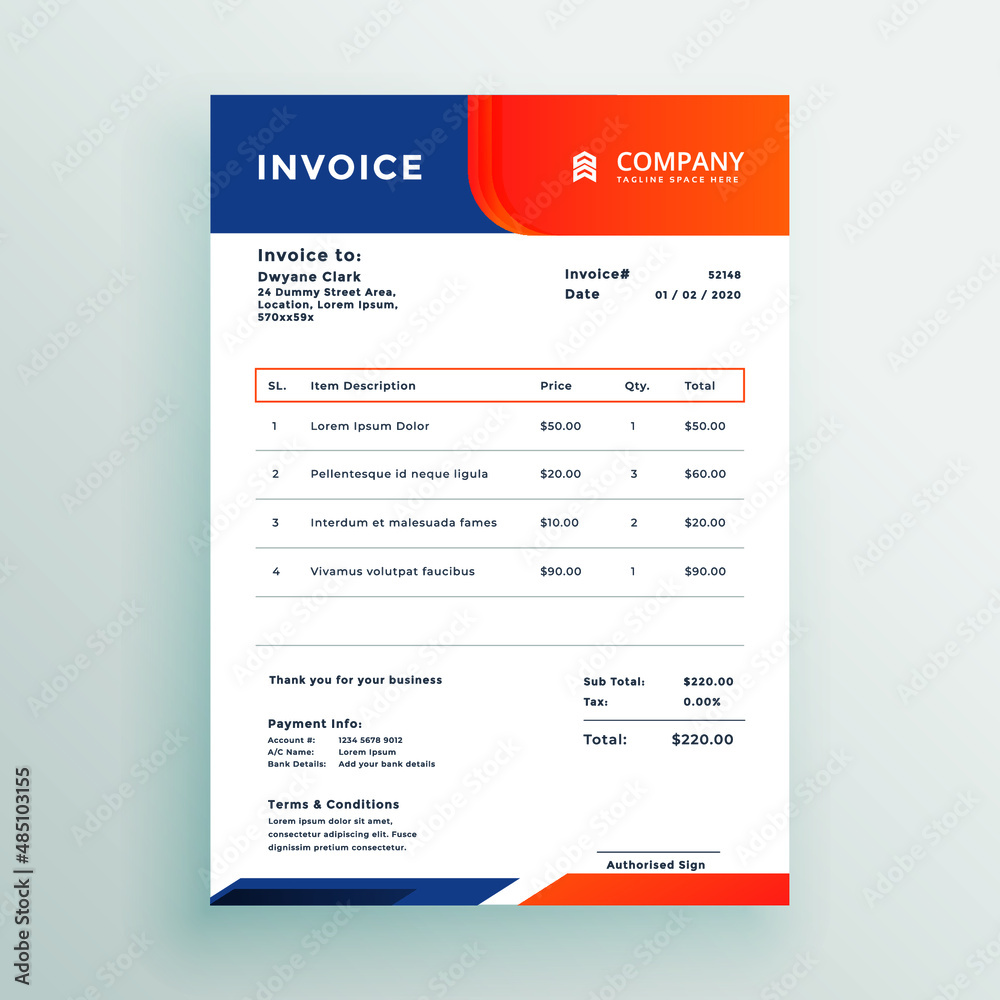 INVOICE

COMPANY
TAGLINE SPACE HERE

Invoice to:
Dwyane Clark
24 Dummy Street Area, Location, Lorem Ipsum, 570xx59x

Invoice# 52148
Date 01 / 02 / 2020

| SL. | Item Description | Price | Qty. | Total |
|---|---|---|---|---|
| 1 | Lorem Ipsum Dolor | \$50.00 | 1 | \$50.00 |
| 2 | Pellentesque id neque ligula | \$20.00 | 3 | \$60.00 |
| 3 | Interdum et malesuada fames | \$10.00 | 2 | \$20.00 |
| 4 | Vivamus volutpat faucibus | \$90.00 | 1 | \$90.00 |

Thank you for your business

Sub Total: \$220.00
Tax: 0.00%

Total: \$220.00

Payment Info:
Account #: 1234 5678 9012
A/C Name: Lorem Ipsum
Bank Details: Add your bank details

Terms & Conditions
Lorem ipsum dolor sit amet, consectetur adipiscing elit. Fusce dignissim pretium consectetur.

Authorised Sign

Adobe Stock | #485103155